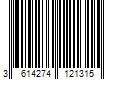 3 614274 121315